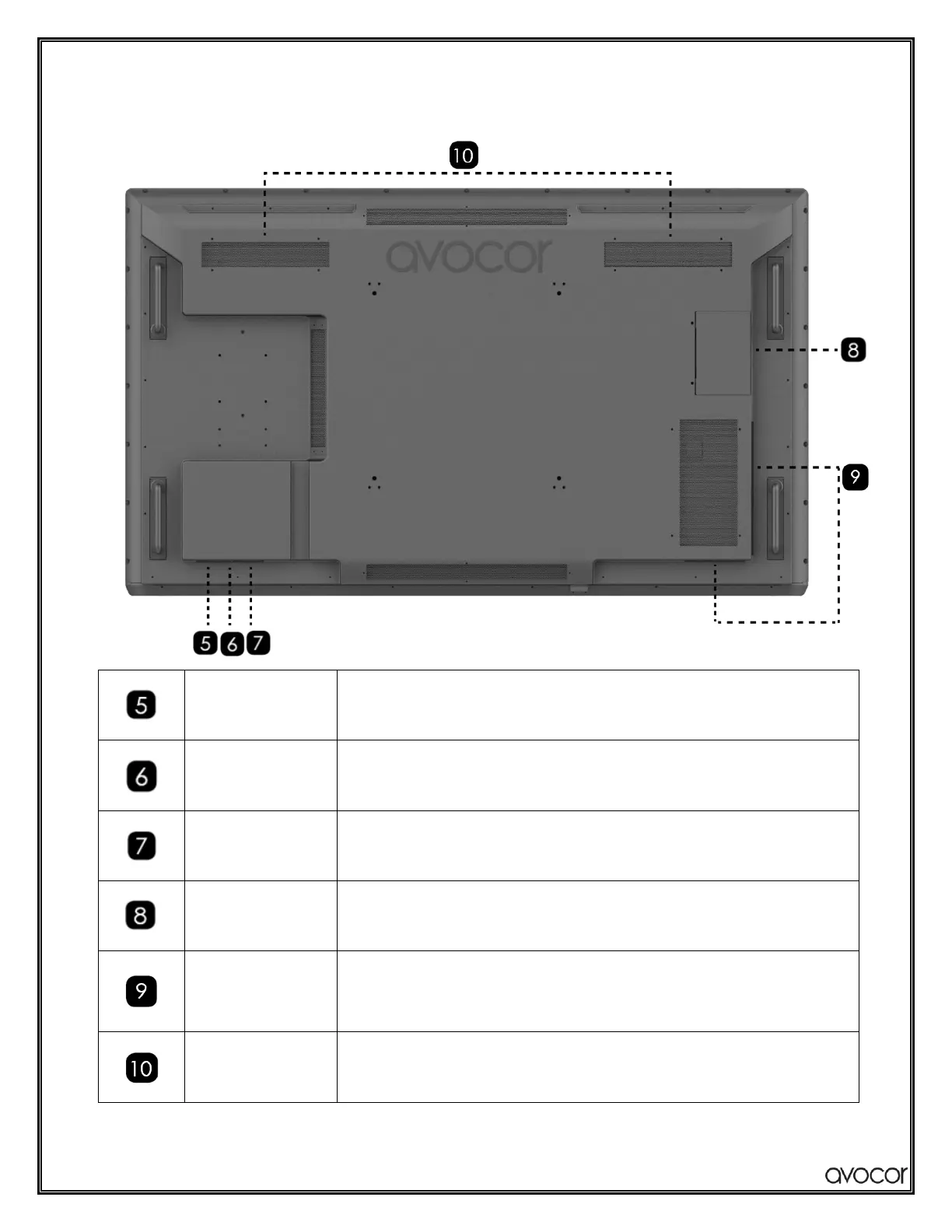 10

avocor

8

9

5 6 7

| 5 | | |
|---|---|---|
| 6 | | |
| 7 | | |
| 8 | | |
| 9 | | |
| 10 | | |

avocor